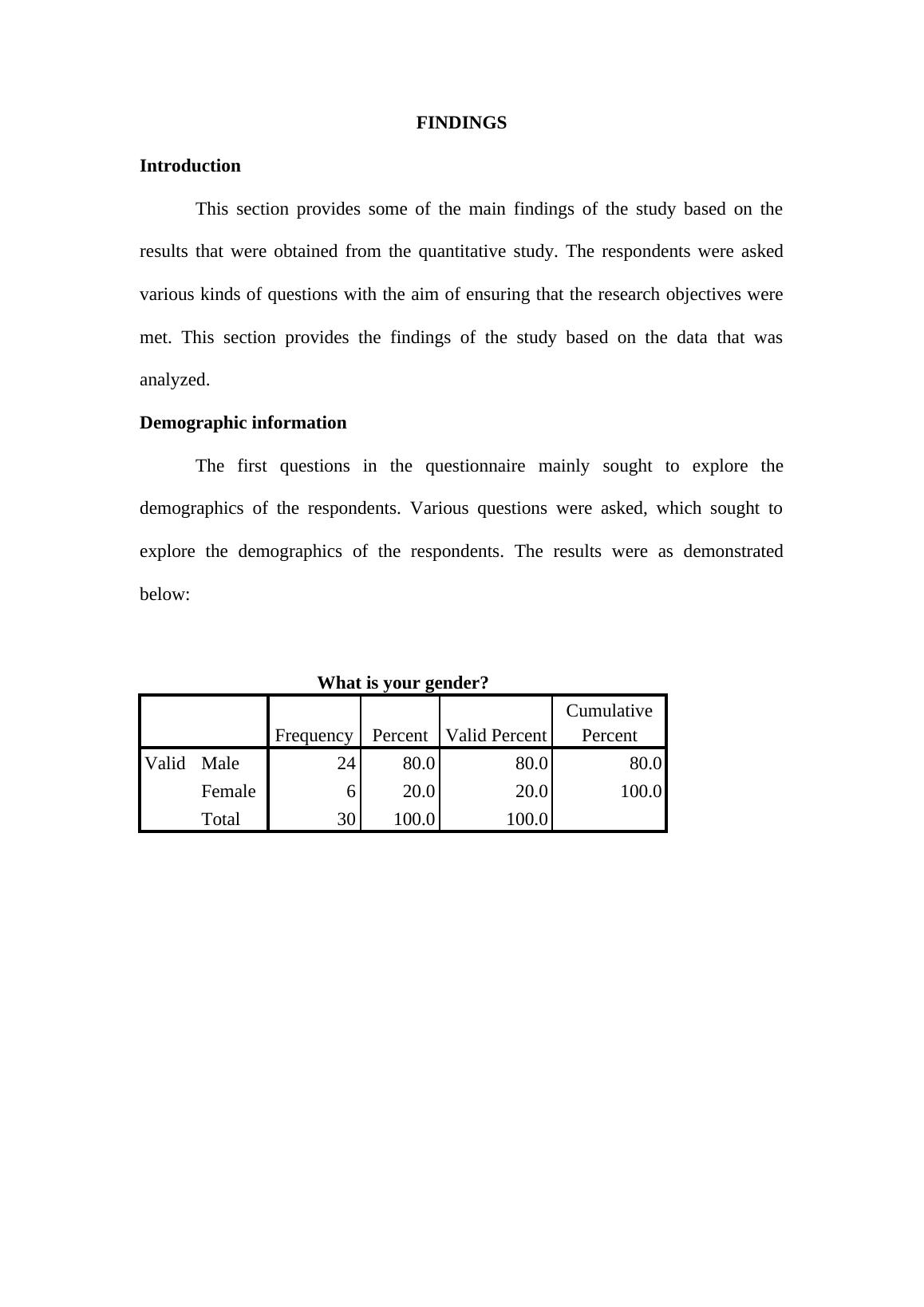 FINDINGS

Introduction

This section provides some of the main findings of the study based on the results that were obtained from the quantitative study. The respondents were asked various kinds of questions with the aim of ensuring that the research objectives were met. This section provides the findings of the study based on the data that was analyzed.

Demographic information

The first questions in the questionnaire mainly sought to explore the demographics of the respondents. Various questions were asked, which sought to explore the demographics of the respondents. The results were as demonstrated below:

What is your gender?

| | | Frequency | Percent | Valid Percent | Cumulative Percent |
|---|---|---|---|---|---|
| Valid | Male | 24 | 80.0 | 80.0 | 80.0 |
| | Female | 6 | 20.0 | 20.0 | 100.0 |
| | Total | 30 | 100.0 | 100.0 | |